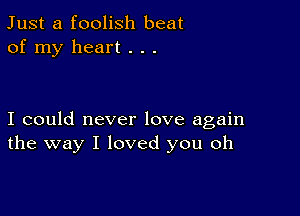 Just a foolish beat of my heart . . .

I could never love again the way I loved you oh